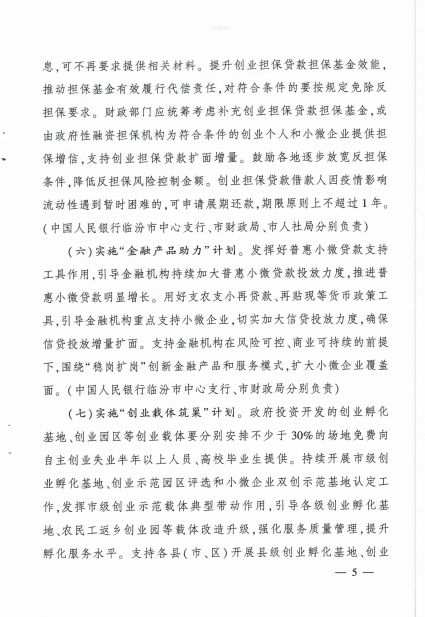 息，可不再要求提供相关材料。提升创业担保贷款担保基金效能，推动担保基金有效履行代偿责任，对符合条件的要按规定免除反担保要求。财政部门应统筹考虑补充创业担保贷款担保基金，或由政府性融资担保机构为符合条件的创业个人和小微企业提供担保增信，支持创业担保贷款扩面增量。鼓励各地逐步放宽反担保条件，降低反担保风险控制金额。创业担保贷款借款人因疫情影响流动性遇到暂时困难的，可申请展期还款，期限原则上不超过1年。（中国人民银行临汾市中心支行、市财政局、市人社局分别负责）

（六）实施“金融产品助力”计划。发挥好普惠小微贷款支持工具作用，引导金融机构持续加大普惠小微贷款投放力度，推进普惠小微贷款明显增长。用好支农支小再贷款、再贴现等货币政策工具，引导金融机构重点支持小微企业，切实加大信贷投放力度，确保信贷投放增量扩面。支持金融机构在风险可控、商业可持续的前提下，围绕“稳岗扩岗”创新金融产品和服务模式，扩大小微企业覆盖面。（中国人民银行临汾市中心支行、市财政局分别负责）

（七）实施“创业载体筑巢”计划。政府投资开发的创业孵化基地、创业园区等创业载体要分别安排不少于30%的场地免费向自主创业失业半年以上人员、高校毕业生提供。持续开展市级创业孵化基地、创业示范园区评选和小微企业双创示范基地认定工作，发挥市级创业示范载体典型带动作用，引导各级创业孵化基地、农民工返乡创业园等载体改造升级，强化服务质量管理，提升孵化服务水平。支持各县（市、区）开展县级创业孵化基地、创业

— 5 —